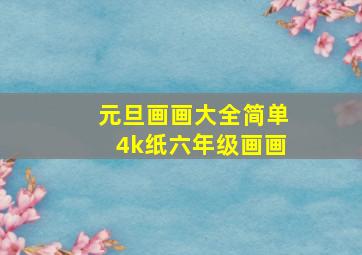 元旦画画大全简单
4k纸六年级画画